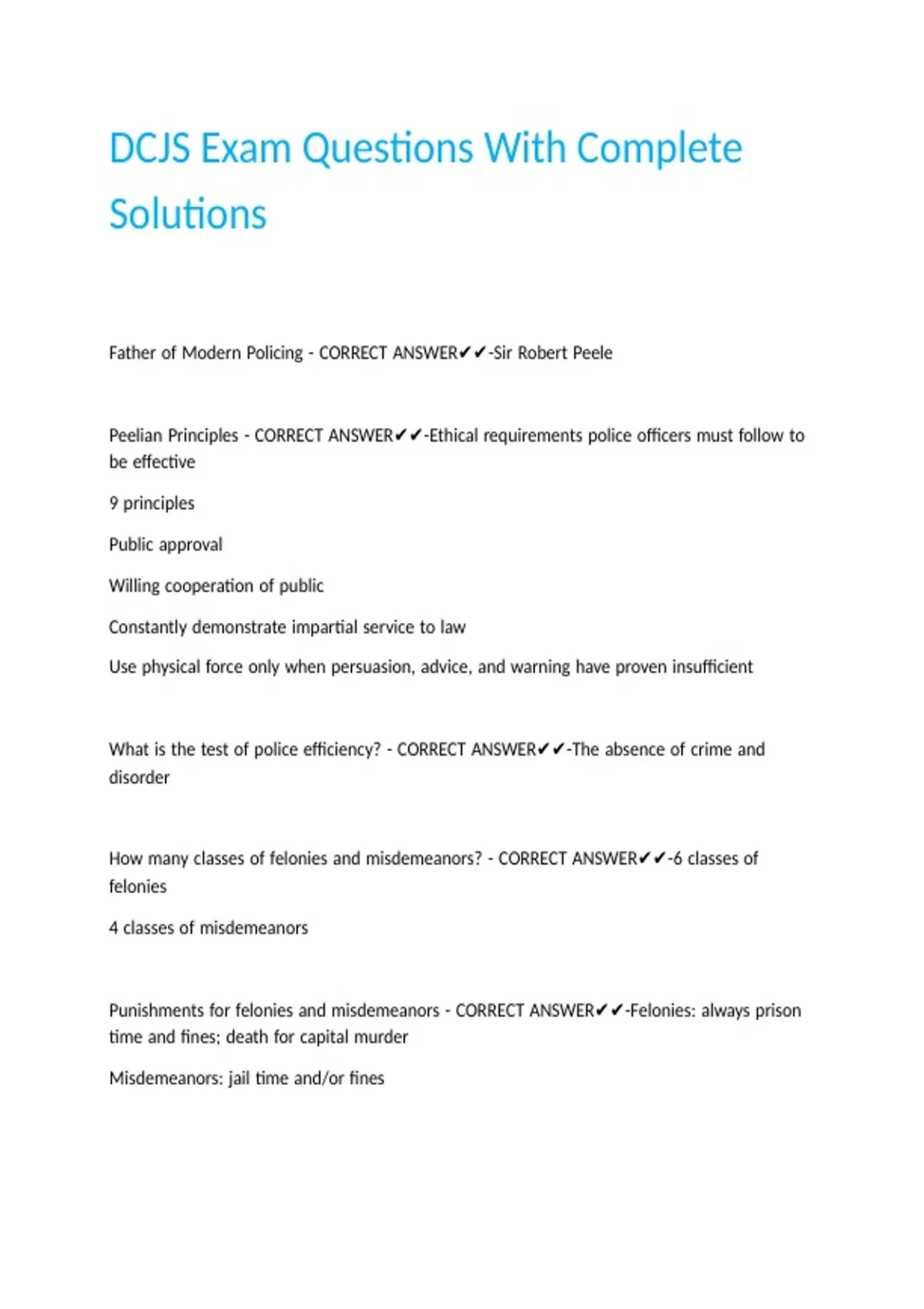 DCJS Exam Questions With Complete Solutions

Father of Modern Policing - CORRECT ANSWER✔✔-Sir Robert Peele

Peelian Principles - CORRECT ANSWER✔✔-Ethical requirements police officers must follow to be effective

9 principles

Public approval

Willing cooperation of public

Constantly demonstrate impartial service to law

Use physical force only when persuasion, advice, and warning have proven insufficient

What is the test of police efficiency? - CORRECT ANSWER✔✔-The absence of crime and disorder

How many classes of felonies and misdemeanors? - CORRECT ANSWER✔✔-6 classes of felonies

4 classes of misdemeanors

Punishments for felonies and misdemeanors - CORRECT ANSWER✔✔-Felonies: always prison time and fines; death for capital murder

Misdemeanors: jail time and/or fines